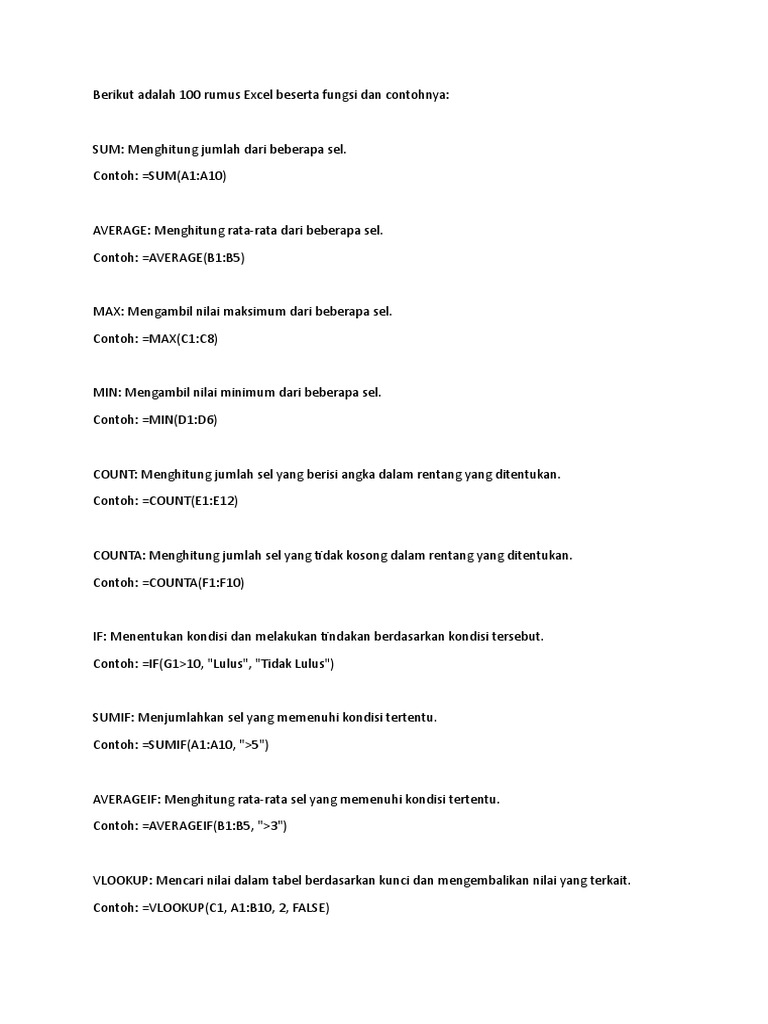 Berikut adalah 100 rumus Excel beserta fungsi dan contohnya:

SUM: Menghitung jumlah dari beberapa sel.

Contoh: =SUM(A1:A10)

AVERAGE: Menghitung rata-rata dari beberapa sel.

Contoh: =AVERAGE(B1:B5)

MAX: Mengambil nilai maksimum dari beberapa sel.

Contoh: =MAX(C1:C8)

MIN: Mengambil nilai minimum dari beberapa sel.

Contoh: =MIN(D1:D6)

COUNT: Menghitung jumlah sel yang berisi angka dalam rentang yang ditentukan.

Contoh: =COUNT(E1:E12)

COUNTA: Menghitung jumlah sel yang tidak kosong dalam rentang yang ditentukan.

Contoh: =COUNTA(F1:F10)

IF: Menentukan kondisi dan melakukan tindakan berdasarkan kondisi tersebut.

Contoh: =IF(G1>10, "Lulus", "Tidak Lulus")

SUMIF: Menjumlahkan sel yang memenuhi kondisi tertentu.

Contoh: =SUMIF(A1:A10, ">5")

AVERAGEIF: Menghitung rata-rata sel yang memenuhi kondisi tertentu.

Contoh: =AVERAGEIF(B1:B5, ">3")

VLOOKUP: Mencari nilai dalam tabel berdasarkan kunci dan mengembalikan nilai yang terkait.

Contoh: =VLOOKUP(C1, A1:B10, 2, FALSE)